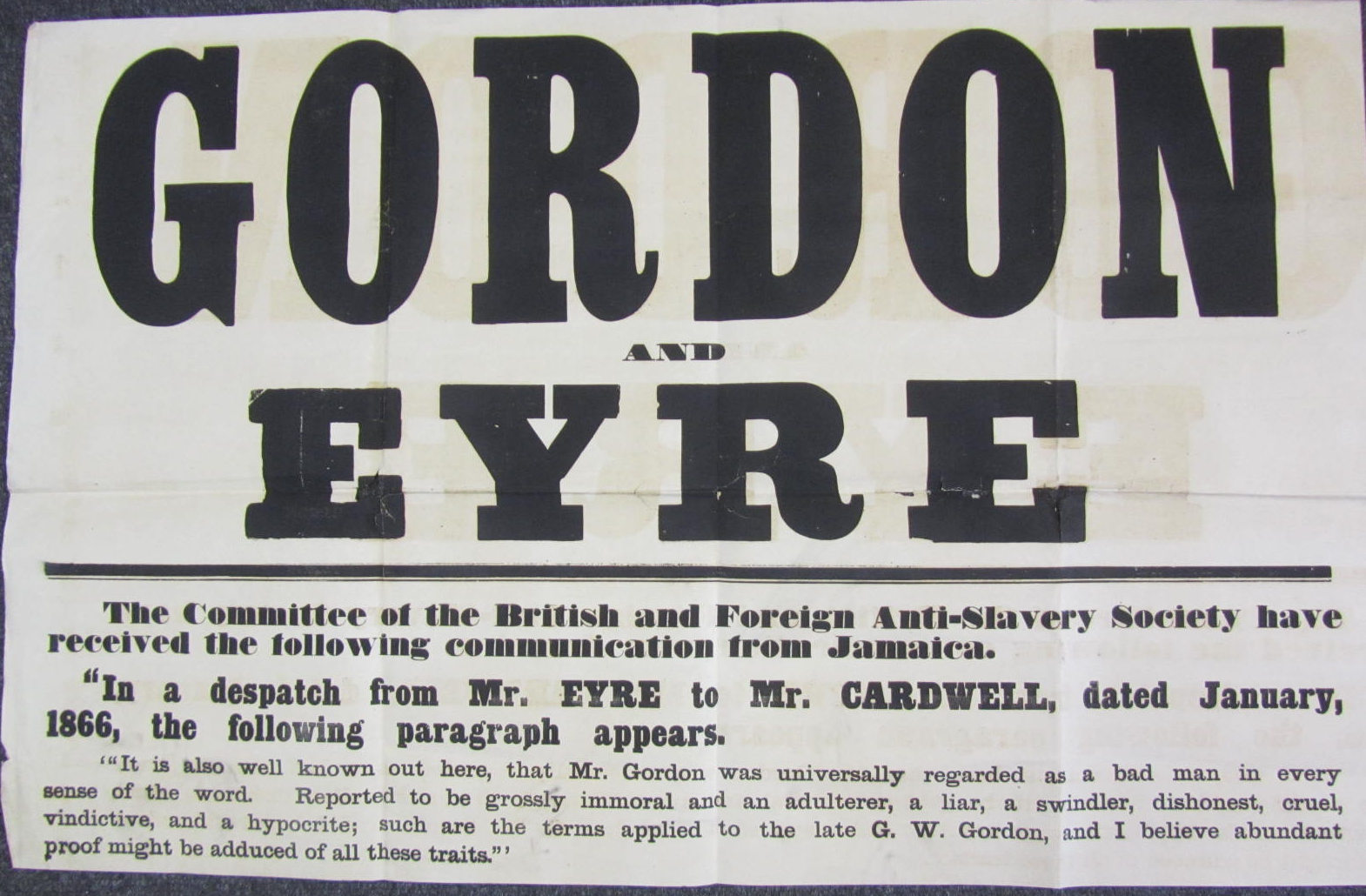 GORDON

AND

EYRE

The Committee of the British and Foreign Anti-Slavery Society have received the following communication from Jamaica.

"In a despatch from Mr. EYRE to Mr. CARDWELL, dated January, 1866, the following paragraph appears.

'"It is also well known out here, that Mr. Gordon was universally regarded as a bad man in every sense of the word. Reported to be grossly immoral and an adulterer, a liar, a swindler, dishonest, cruel, vindictive, and a hypocrite; such are the terms applied to the late G. W. Gordon, and I believe abundant proof might be adduced of all these traits."'